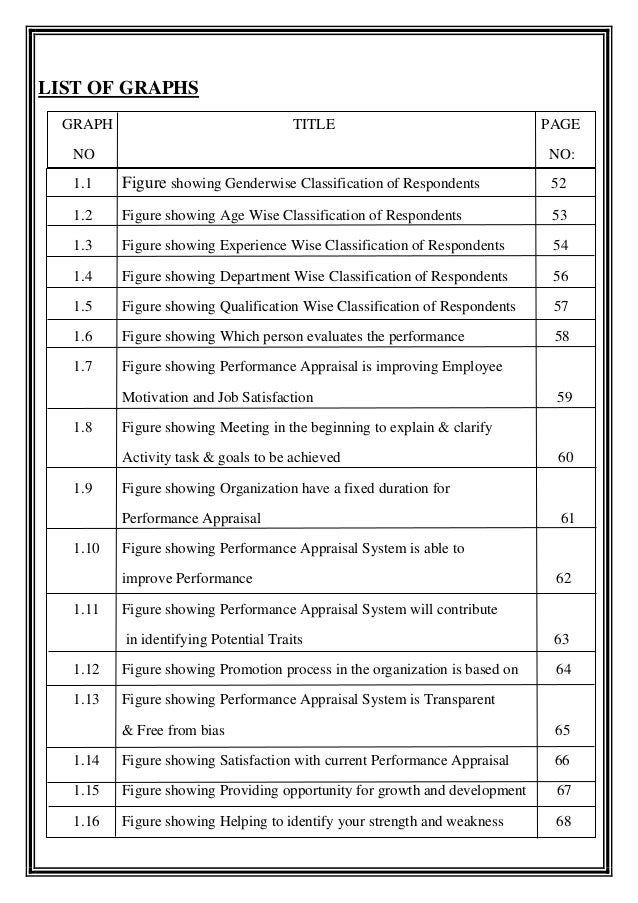 LIST OF GRAPHS

| GRAPH NO | TITLE | PAGE NO: |
|---|---|---|
| 1.1 | Figure showing Genderwise Classification of Respondents | 52 |
| 1.2 | Figure showing Age Wise Classification of Respondents | 53 |
| 1.3 | Figure showing Experience Wise Classification of Respondents | 54 |
| 1.4 | Figure showing Department Wise Classification of Respondents | 56 |
| 1.5 | Figure showing Qualification Wise Classification of Respondents | 57 |
| 1.6 | Figure showing Which person evaluates the performance | 58 |
| 1.7 | Figure showing Performance Appraisal is improving Employee Motivation and Job Satisfaction | 59 |
| 1.8 | Figure showing Meeting in the beginning to explain & clarify Activity task & goals to be achieved | 60 |
| 1.9 | Figure showing Organization have a fixed duration for Performance Appraisal | 61 |
| 1.10 | Figure showing Performance Appraisal System is able to improve Performance | 62 |
| 1.11 | Figure showing Performance Appraisal System will contribute in identifying Potential Traits | 63 |
| 1.12 | Figure showing Promotion process in the organization is based on | 64 |
| 1.13 | Figure showing Performance Appraisal System is Transparent & Free from bias | 65 |
| 1.14 | Figure showing Satisfaction with current Performance Appraisal | 66 |
| 1.15 | Figure showing Providing opportunity for growth and development | 67 |
| 1.16 | Figure showing Helping to identify your strength and weakness | 68 |